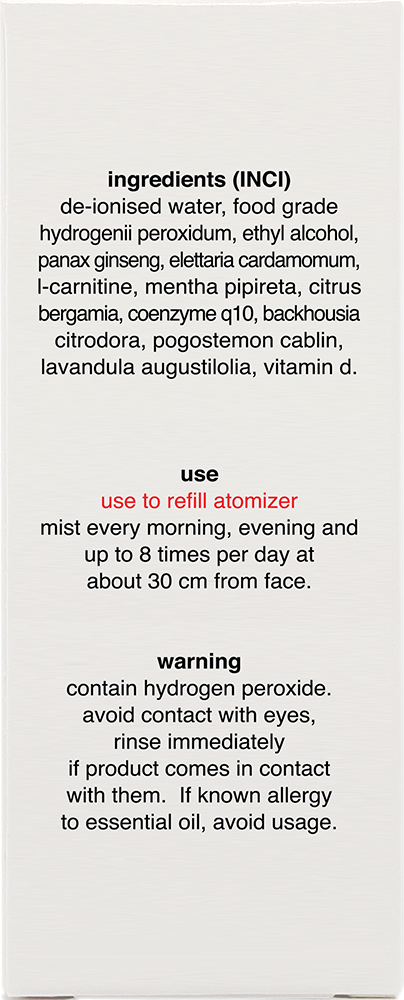 ingredients (INCI)
de-ionised water, food grade hydrogenii peroxidum, ethyl alcohol, panax ginseng, elettaria cardamomum, l-carnitine, mentha pipireta, citrus bergamia, coenzyme q10, backhousia citrodora, pogostemon cablin, lavandula augustilolia, vitamin d.

use
use to refill atomizer
mist every morning, evening and up to 8 times per day at about 30 cm from face.

warning
contain hydrogen peroxide. avoid contact with eyes, rinse immediately if product comes in contact with them. If known allergy to essential oil, avoid usage.